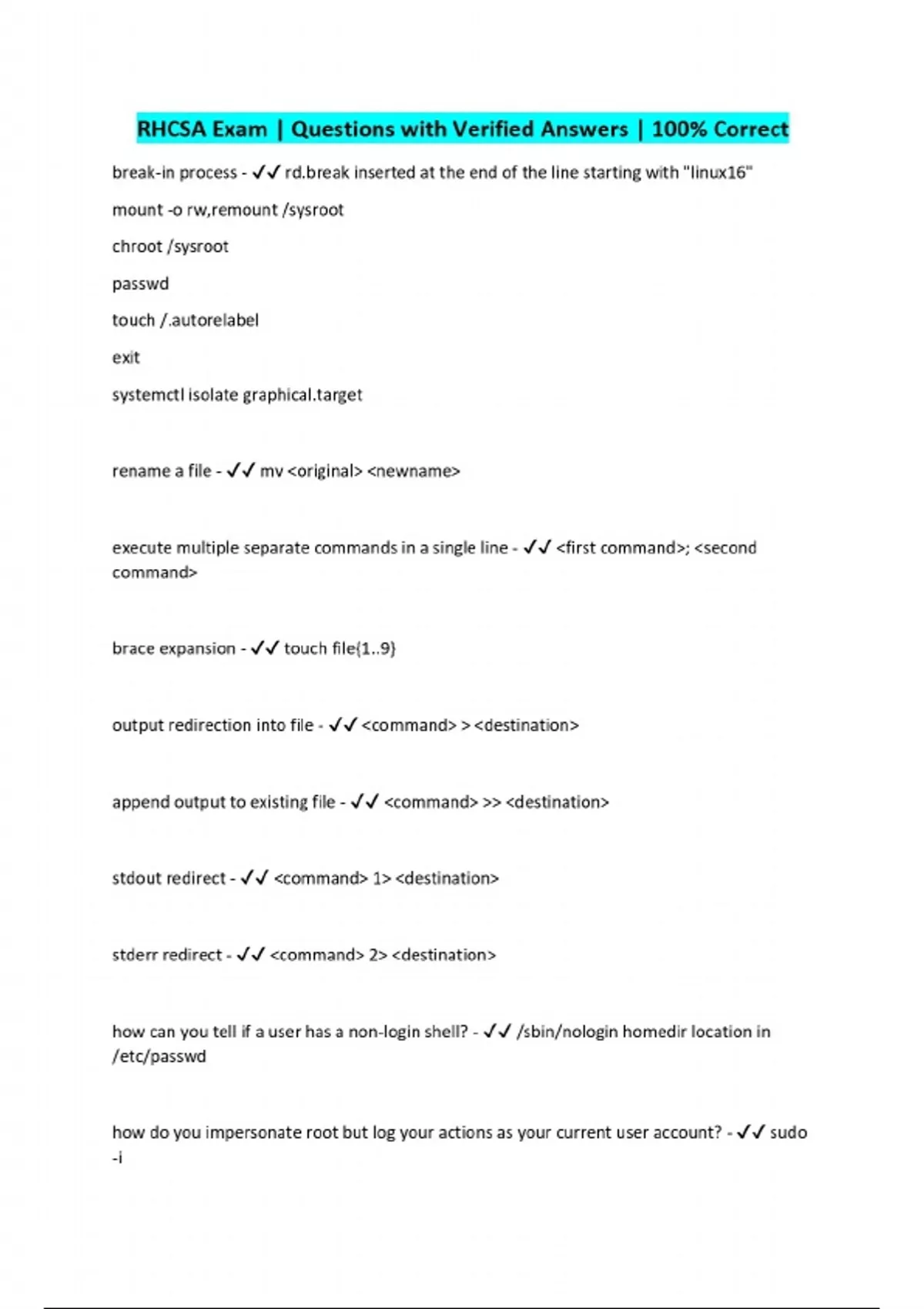 RHCSA Exam | Questions with Verified Answers | 100% Correct

break-in process - ✓✓ rd.break inserted at the end of the line starting with "linux16"

mount -o rw,remount /sysroot

chroot /sysroot

passwd

touch /.autorelabel

exit

systemctl isolate graphical.target

rename a file - ✓✓ mv <original> <newname>

execute multiple separate commands in a single line - ✓✓ <first command>; <second command>

brace expansion - ✓✓ touch file{1..9}

output redirection into file - ✓✓ <command> > <destination>

append output to existing file - ✓✓ <command> >> <destination>

stdout redirect - ✓✓ <command> 1> <destination>

stderr redirect - ✓✓ <command> 2> <destination>

how can you tell if a user has a non-login shell? - ✓✓ /sbin/nologin homedir location in /etc/passwd

how do you impersonate root but log your actions as your current user account? - ✓✓ sudo -i